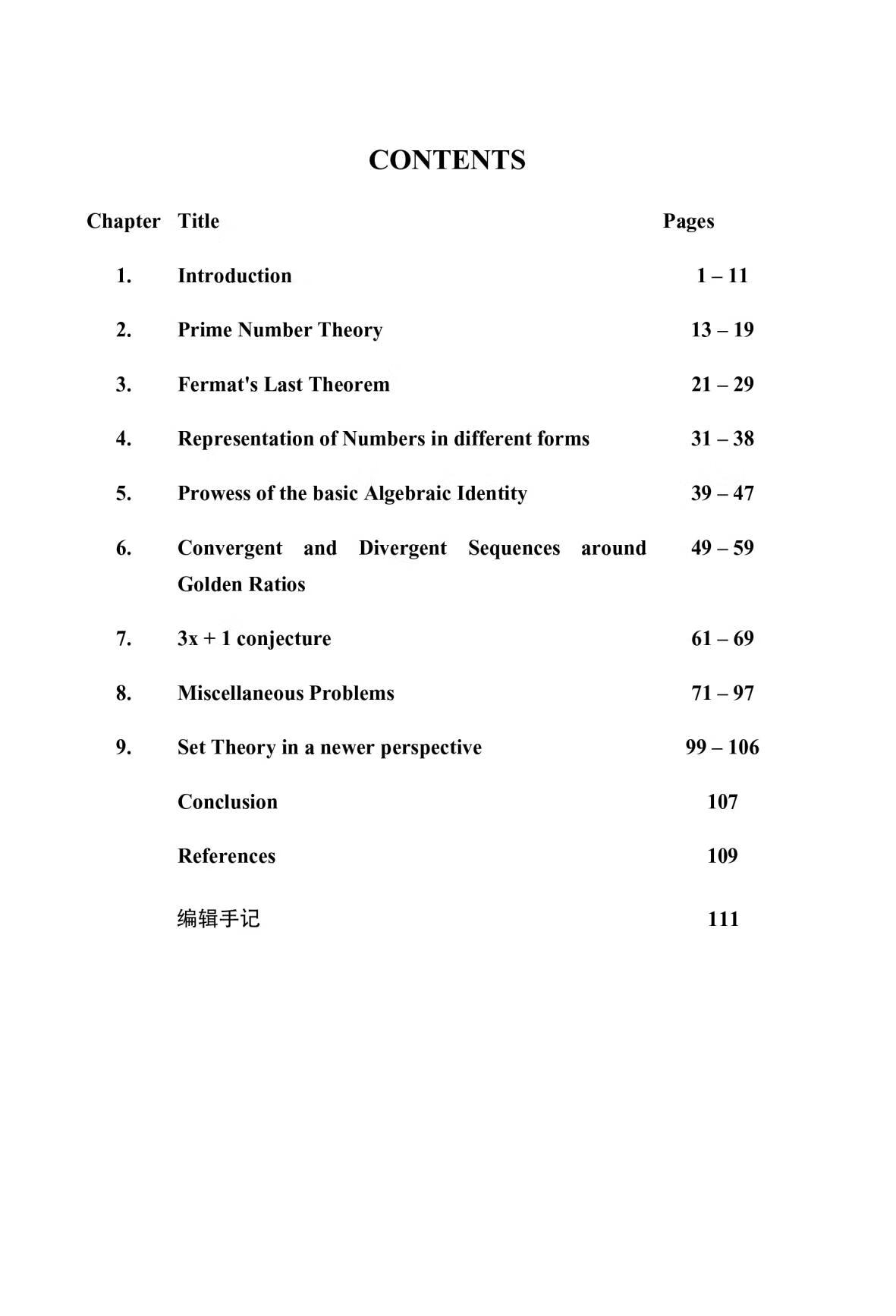 CONTENTS

| Chapter | Title | Pages |
|---|---|---|
| 1. | Introduction | 1 – 11 |
| 2. | Prime Number Theory | 13 – 19 |
| 3. | Fermat's Last Theorem | 21 – 29 |
| 4. | Representation of Numbers in different forms | 31 – 38 |
| 5. | Prowess of the basic Algebraic Identity | 39 – 47 |
| 6. | Convergent and Divergent Sequences around Golden Ratios | 49 – 59 |
| 7. | 3x + 1 conjecture | 61 – 69 |
| 8. | Miscellaneous Problems | 71 – 97 |
| 9. | Set Theory in a newer perspective | 99 – 106 |
| | Conclusion | 107 |
| | References | 109 |
| | 编辑手记 | 111 |